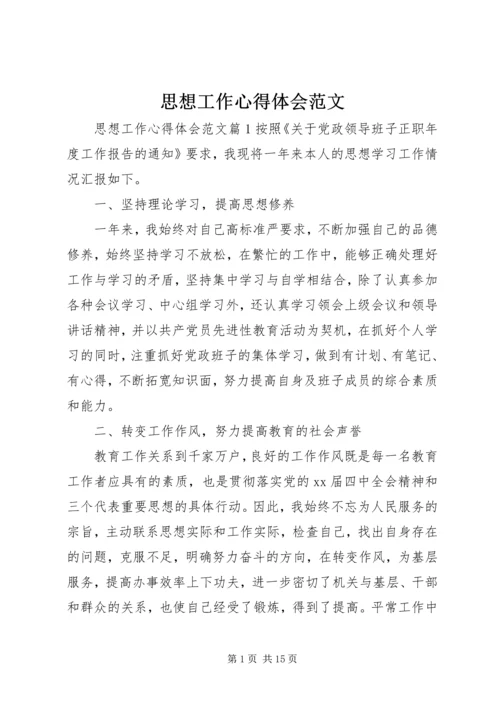 思想工作心得体会范文

思想工作心得体会范文篇1按照《关于党政领导班子正职年度工作报告的通知》要求，我现将一年来本人的思想学习工作情况汇报如下。

一、坚持理论学习，提高思想修养

一年来，我始终对自己高标准严要求，不断加强自己的品德修养，始终坚持学习不放松，在繁忙的工作中，能够正确处理好工作与学习的矛盾，坚持集中学习与自学相结合，除了认真参加各种会议学习、中心组学习外，还认真学习领会上级会议和领导讲话精神，并以共产党员先进性教育活动为契机，在抓好个人学习的同时，注重抓好党政班子的集体学习，做到有计划、有笔记、有心得，不断拓宽知识面，努力提高自身及班子成员的综合素质和能力。

二、转变工作作风，努力提高教育的社会声誉

教育工作关系到千家万户，良好的工作作风既是每一名教育工作者应具有的素质，也是贯彻落实党的xx届四中全会精神和三个代表重要思想的具体行动。因此，我始终不忘为人民服务的宗旨，主动联系思想实际和工作实际，检查自己，找出自身存在的问题，克服不足，明确努力奋斗的方向，在转变作风，为基层服务，提高办事效率上下功夫，进一步密切了机关与基层、干部和群众的关系，也使自己经受了锻炼，得到了提高。平常工作中

第1页 共15页